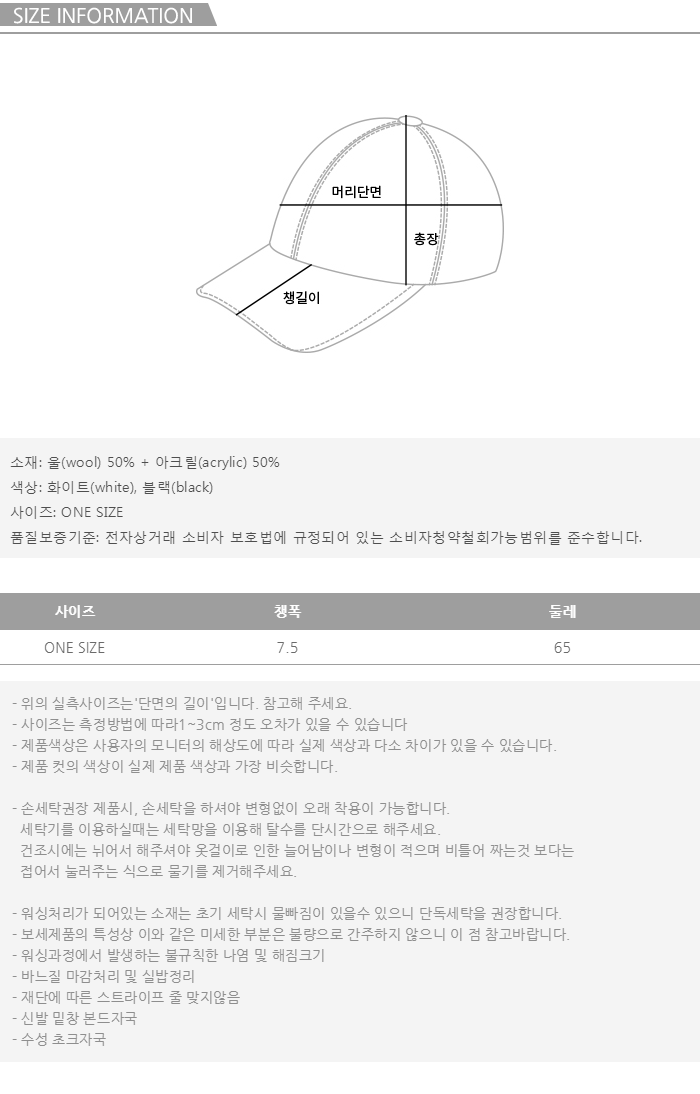 SIZE INFORMATION

머리단면

총장

챙길이

소재: 울(wool) 50% + 아크릴(acrylic) 50%
색상: 화이트(white), 블랙(black)
사이즈: ONE SIZE
품질보증기준: 전자상거래 소비자 보호법에 규정되어 있는 소비자청약철회가능범위를 준수합니다.

| 사이즈 | 챙폭 | 둘레 |
|---|---|---|
| ONE SIZE | 7.5 | 65 |

- 위의 실측사이즈는'단면의 길이'입니다. 참고해 주세요.
- 사이즈는 측정방법에 따라1~3cm 정도 오차가 있을 수 있습니다
- 제품색상은 사용자의 모니터의 해상도에 따라 실제 색상과 다소 차이가 있을 수 있습니다.
- 제품 컷의 색상이 실제 제품 색상과 가장 비슷합니다.

- 손세탁권장 제품시, 손세탁을 하셔야 변형없이 오래 착용이 가능합니다.
세탁기를 이용하실때는 세탁망을 이용해 탈수를 단시간으로 해주세요.
건조시에는 뉘어서 해주셔야 옷걸이로 인한 늘어남이나 변형이 적으며 비틀어 짜는것 보다는 접어서 눌러주는 식으로 물기를 제거해주세요.

- 워싱처리가 되어있는 소재는 초기 세탁시 물빠짐이 있을수 있으니 단독세탁을 권장합니다.
- 보세제품의 특성상 이와 같은 미세한 부분은 불량으로 간주하지 않으니 이 점 참고바랍니다.
- 워싱과정에서 발생하는 불규칙한 나염 및 해짐크기
- 바느질 마감처리 및 실밥정리
- 재단에 따른 스트라이프 줄 맞지않음
- 신발 밑창 본드자국
- 수성 초크자국